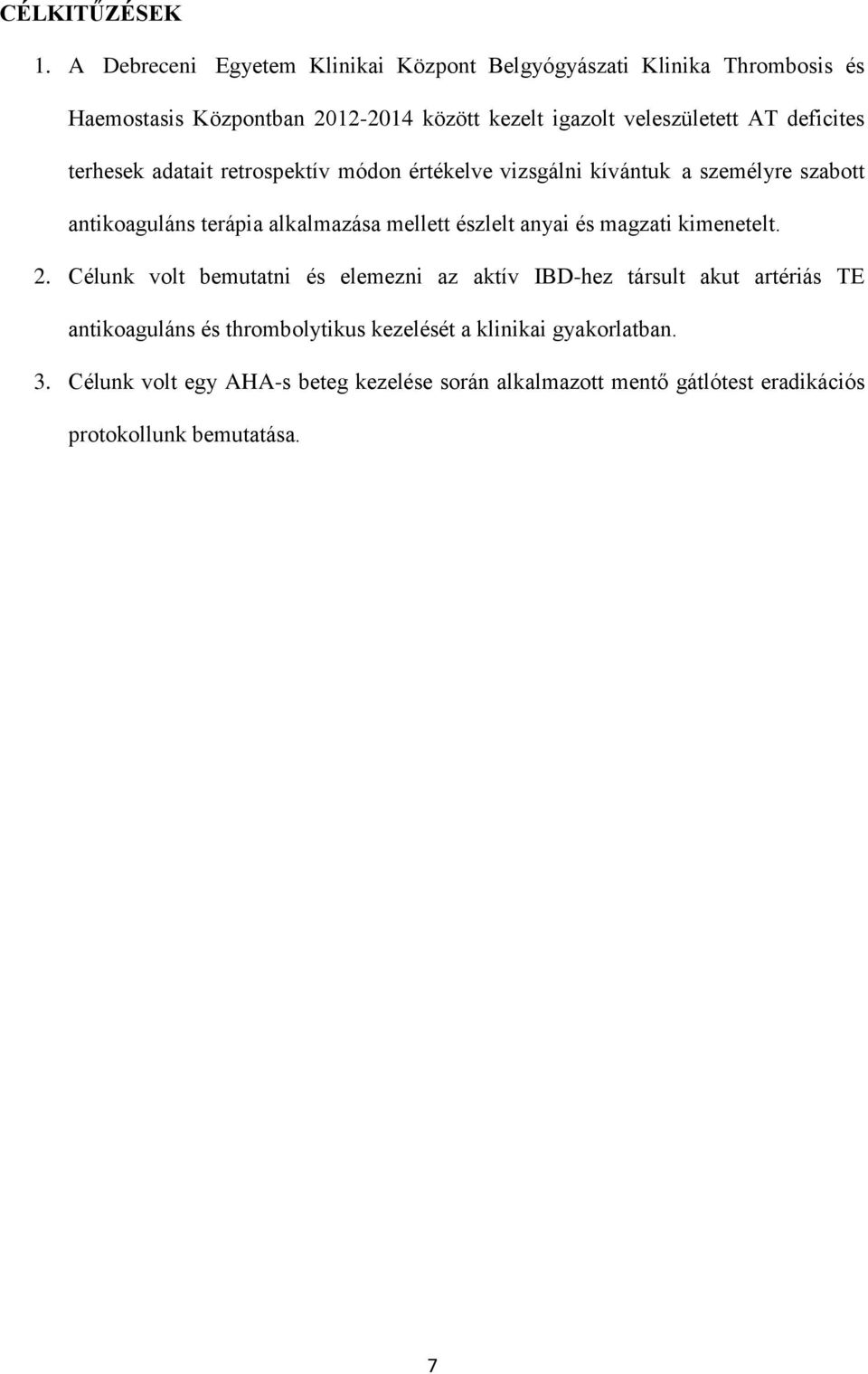 CÉLKITŰZÉSEK

1. A Debreceni Egyetem Klinikai Központ Belgyógyászati Klinika Thrombosis és Haemostasis Központban 2012-2014 között kezelt igazolt veleszületett AT deficites terhesek adatait retrospektív módon értékelve vizsgálni kívántuk a személyre szabott antikoaguláns terápia alkalmazása mellett észlelt anyai és magzati kimenetelt.

2. Célunk volt bemutatni és elemezni az aktív IBD-hez társult akut artériás TE antikoaguláns és thrombolytikus kezelését a klinikai gyakorlatban.

3. Célunk volt egy AHA-s beteg kezelése során alkalmazott mentő gátlótest eradikációs protokollunk bemutatása.

7